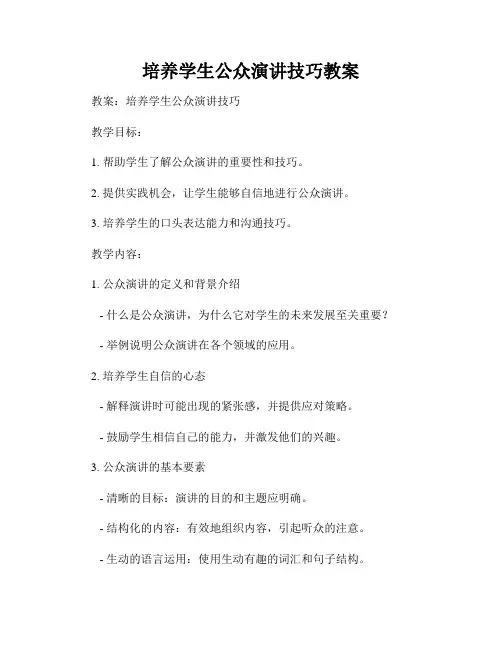 培养学生公众演讲技巧教案

教案：培养学生公众演讲技巧

教学目标：

1. 帮助学生了解公众演讲的重要性和技巧。

2. 提供实践机会，让学生能够自信地进行公众演讲。

3. 培养学生的口头表达能力和沟通技巧。

教学内容：

1. 公众演讲的定义和背景介绍

- 什么是公众演讲，为什么它对学生的未来发展至关重要？

- 举例说明公众演讲在各个领域的应用。

2. 培养学生自信的心态

- 解释演讲时可能出现的紧张感，并提供应对策略。

- 鼓励学生相信自己的能力，并激发他们的兴趣。

3. 公众演讲的基本要素

- 清晰的目标：演讲的目的和主题应明确。

- 结构化的内容：有效地组织内容，引起听众的注意。

- 生动的语言运用：使用生动有趣的词汇和句子结构。